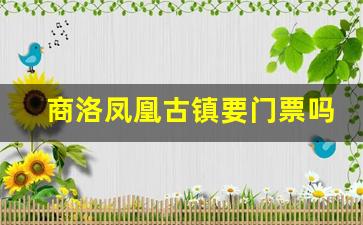 商洛凤凰古镇要门票吗